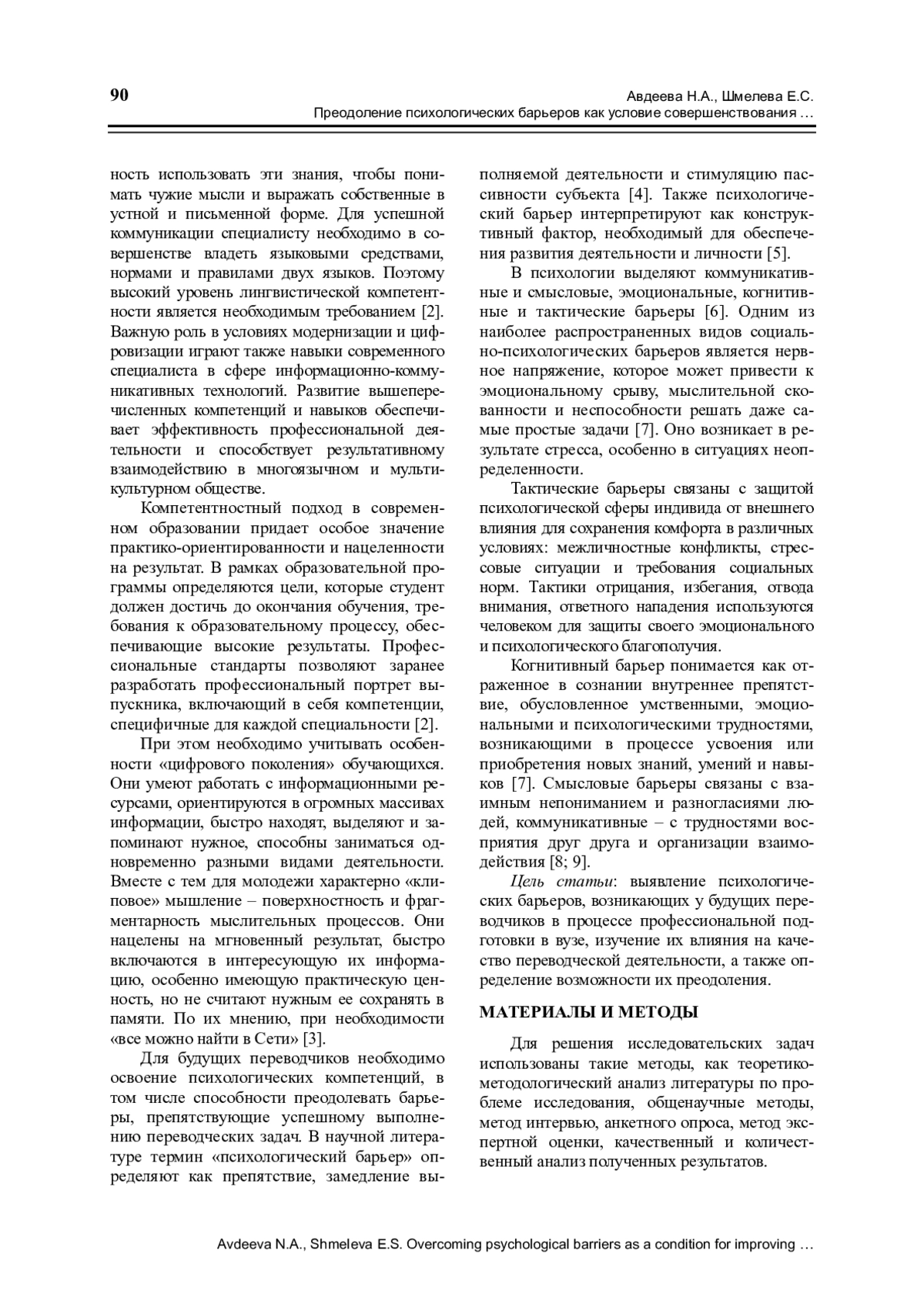 90

Авдеева Н.А., Шмелева Е.С.
Преодоление психологических барьеров как условие совершенствования …

ность использовать эти знания, чтобы понимать чужие мысли и выражать собственные в устной и письменной форме. Для успешной коммуникации специалисту необходимо в совершенстве владеть языковыми средствами, нормами и правилами двух языков. Поэтому высокий уровень лингвистической компетентности является необходимым требованием [2]. Важную роль в условиях модернизации и цифровизации играют также навыки современного специалиста в сфере информационно-коммуникативных технологий. Развитие вышеперечисленных компетенций и навыков обеспечивает эффективность профессиональной деятельности и способствует результативному взаимодействию в многоязычном и мультикультурном обществе.

Компетентностный подход в современном образовании придает особое значение практико-ориентированности и нацеленности на результат. В рамках образовательной программы определяются цели, которые студент должен достичь до окончания обучения, требования к образовательному процессу, обеспечивающие высокие результаты. Профессиональные стандарты позволяют заранее разработать профессиональный портрет выпускника, включающий в себя компетенции, специфичные для каждой специальности [2].

При этом необходимо учитывать особенности «цифрового поколения» обучающихся. Они умеют работать с информационными ресурсами, ориентируются в огромных массивах информации, быстро находят, выделяют и запоминают нужное, способны заниматься одновременно разными видами деятельности. Вместе с тем для молодежи характерно «клиповое» мышление – поверхностность и фрагментарность мыслительных процессов. Они нацелены на мгновенный результат, быстро включаются в интересующую их информацию, особенно имеющую практическую ценность, но не считают нужным ее сохранять в памяти. По их мнению, при необходимости «все можно найти в Сети» [3].

Для будущих переводчиков необходимо освоение психологических компетенций, в том числе способности преодолевать барьеры, препятствующие успешному выполнению переводческих задач. В научной литературе термин «психологический барьер» определяют как препятствие, замедление выполняемой деятельности и стимуляцию пассивности субъекта [4]. Также психологический барьер интерпретируют как конструктивный фактор, необходимый для обеспечения развития деятельности и личности [5].

В психологии выделяют коммуникативные и смысловые, эмоциональные, когнитивные и тактические барьеры [6]. Одним из наиболее распространенных видов социально-психологических барьеров является нервное напряжение, которое может привести к эмоциональному срыву, мыслительной скованности и неспособности решать даже самые простые задачи [7]. Оно возникает в результате стресса, особенно в ситуациях неопределенности.

Тактические барьеры связаны с защитой психологической сферы индивида от внешнего влияния для сохранения комфорта в различных условиях: межличностные конфликты, стрессовые ситуации и требования социальных норм. Тактики отрицания, избегания, отвода внимания, ответного нападения используются человеком для защиты своего эмоционального и психологического благополучия.

Когнитивный барьер понимается как отраженное в сознании внутреннее препятствие, обусловленное умственными, эмоциональными и психологическими трудностями, возникающими в процессе усвоения или приобретения новых знаний, умений и навыков [7]. Смысловые барьеры связаны с взаимным непониманием и разногласиями людей, коммуникативные – с трудностями восприятия друг друга и организации взаимодействия [8; 9].

Цель статьи: выявление психологических барьеров, возникающих у будущих переводчиков в процессе профессиональной подготовки в вузе, изучение их влияния на качество переводческой деятельности, а также определение возможности их преодоления.

МАТЕРИАЛЫ И МЕТОДЫ

Для решения исследовательских задач использованы такие методы, как теоретико-методологический анализ литературы по проблеме исследования, общенаучные методы, метод интервью, анкетного опроса, метод экспертной оценки, качественный и количественный анализ полученных результатов.

Avdeeva N.A., Shmeleva E.S. Overcoming psychological barriers as a condition for improving …